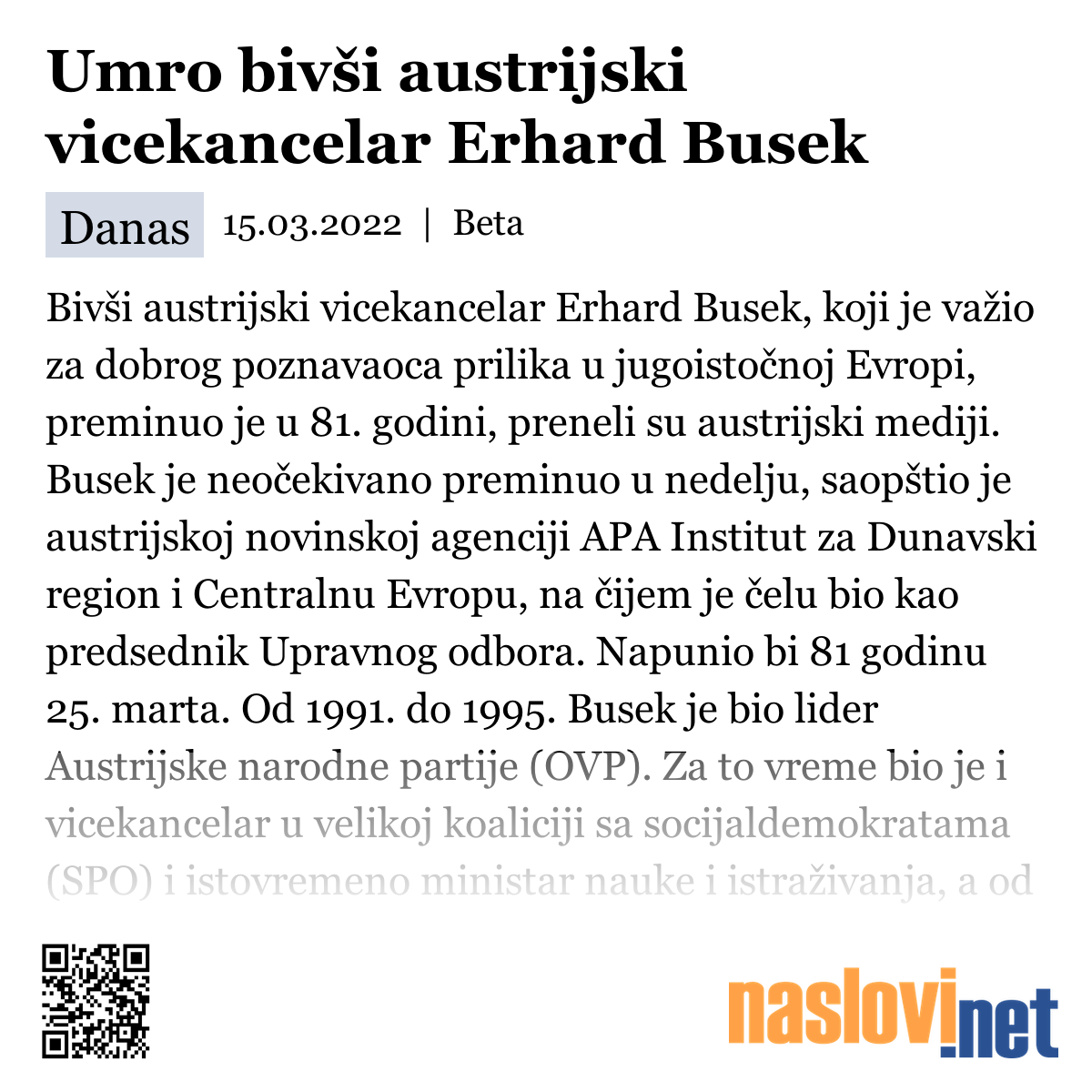 Umro bivši austrijski vicekancelar Erhard Busek

Danas 15.03.2022 | Beta

Bivši austrijski vicekancelar Erhard Busek, koji je važio za dobrog poznavaoca prilika u jugoistočnoj Evropi, preminuo je u 81. godini, preneli su austrijski mediji. Busek je neočekivano preminuo u nedelju, saopštio je austrijskoj novinskoj agenciji APA Institut za Dunavski region i Centralnu Evropu, na čijem je čelu bio kao predsednik Upravnog odbora. Napunio bi 81 godinu 25. marta. Od 1991. do 1995. Busek je bio lider Austrijske narodne partije (OVP). Za to vreme bio je i vicekancelar u velikoj koaliciji sa socijaldemokratama (SPO) i istovremeno ministar nauke i istraživanja, a od

naslovi.net